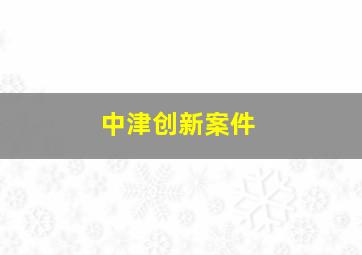 中津创新案件